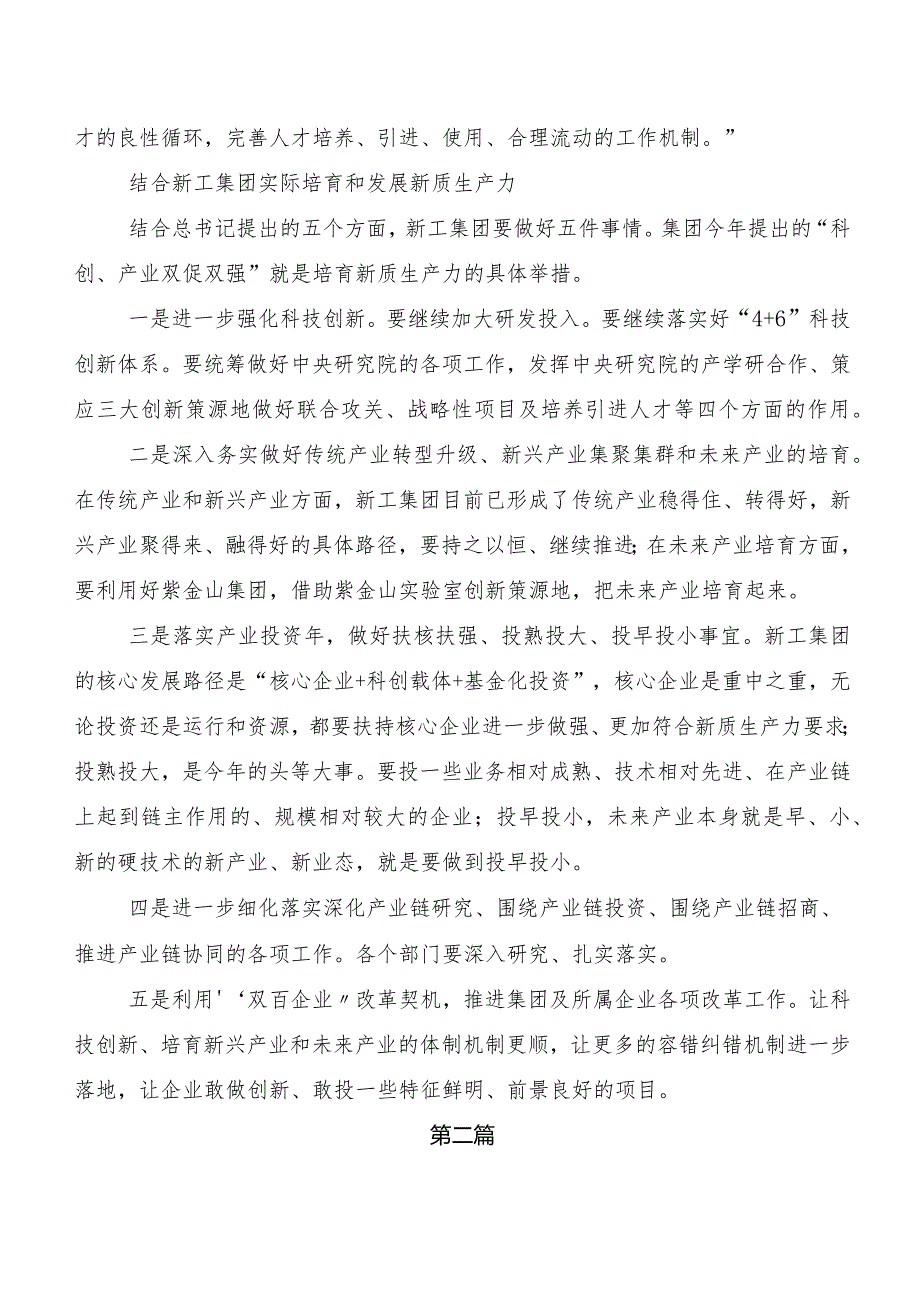 才的良性循环，完善人才培养、引进、使用、合理流动的工作机制。”

结合新工集团实际培育和发展新质生产力

结合总书记提出的五个方面，新工集团要做好五件事情。集团今年提出的“科创、产业双促双强”就是培育新质生产力的具体举措。

一是进一步强化科技创新。要继续加大研发投入。要继续落实好“4+6”科技创新体系。要统筹做好中央研究院的各项工作，发挥中央研究院的产学研合作、策应三大创新策源地做好联合攻关、战略性项目及培养引进人才等四个方面的作用。

二是深入务实做好传统产业转型升级、新兴产业集聚集群和未来产业的培育。在传统产业和新兴产业方面，新工集团目前已形成了传统产业稳得住、转得好，新兴产业聚得来、融得好的具体路径，要持之以恒、继续推进;在未来产业培育方面，要利用好紫金山集团，借助紫金山实验室创新策源地，把未来产业培育起来。

三是落实产业投资年，做好扶核扶强、投熟投大、投早投小事宜。新工集团的核心发展路径是“核心企业+科创载体+基金化投资”，核心企业是重中之重，无论投资还是运行和资源，都要扶持核心企业进一步做强、更加符合新质生产力要求;投熟投大，是今年的头等大事。要投一些业务相对成熟、技术相对先进、在产业链上起到链主作用的、规模相对较大的企业；投早投小，未来产业本身就是早、小、新的硬技术的新产业、新业态，就是要做到投早投小。

四是进一步细化落实深化产业链研究、围绕产业链投资、围绕产业链招商、推进产业链协同的各项工作。各个部门要深入研究、扎实落实。

五是利用'‘双百企业〃改革契机，推进集团及所属企业各项改革工作。让科技创新、培育新兴产业和未来产业的体制机制更顺，让更多的容错纠错机制进一步落地，让企业敢做创新、敢投一些特征鲜明、前景良好的项目。

第二篇